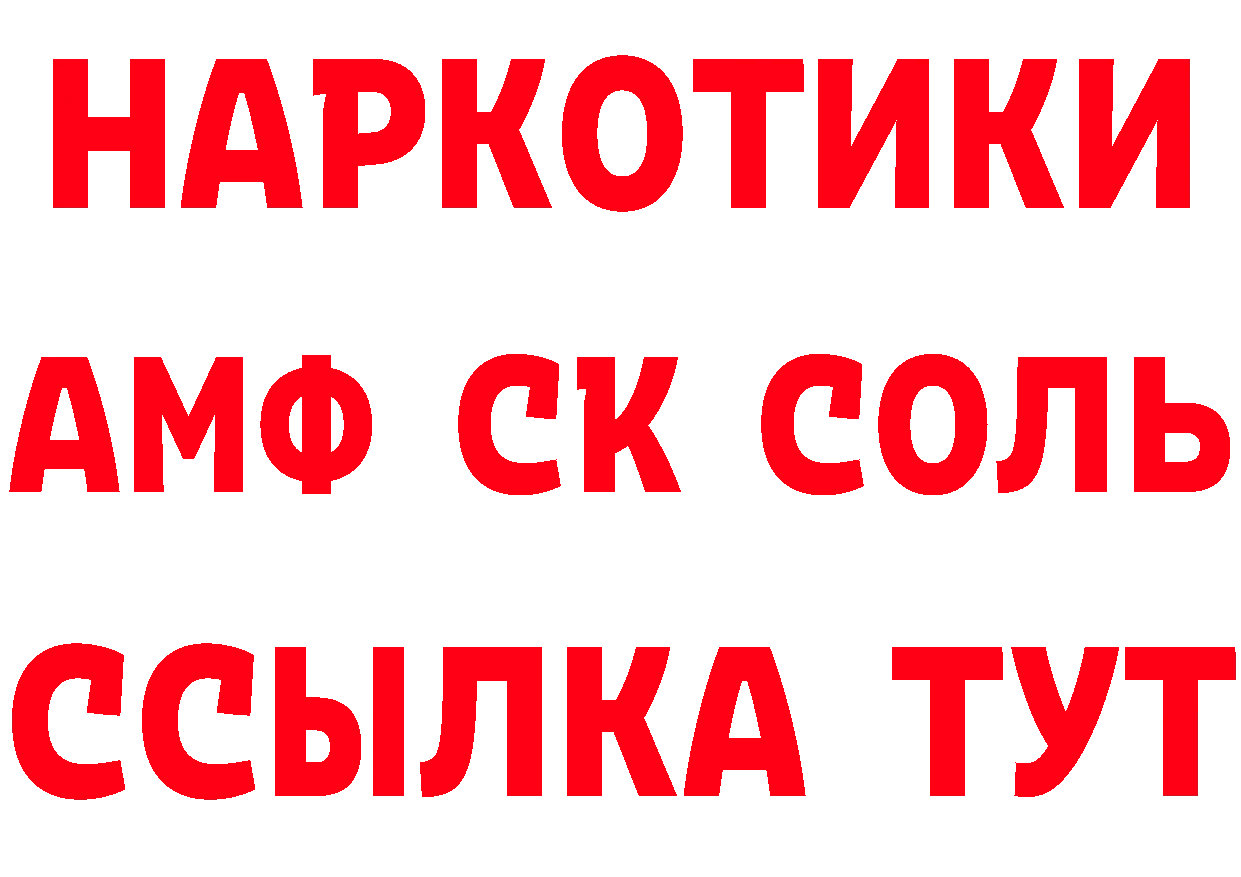 НАРКОТИКИ
АМФ СК СОЛЬ
ССЫЛКА ТУТ